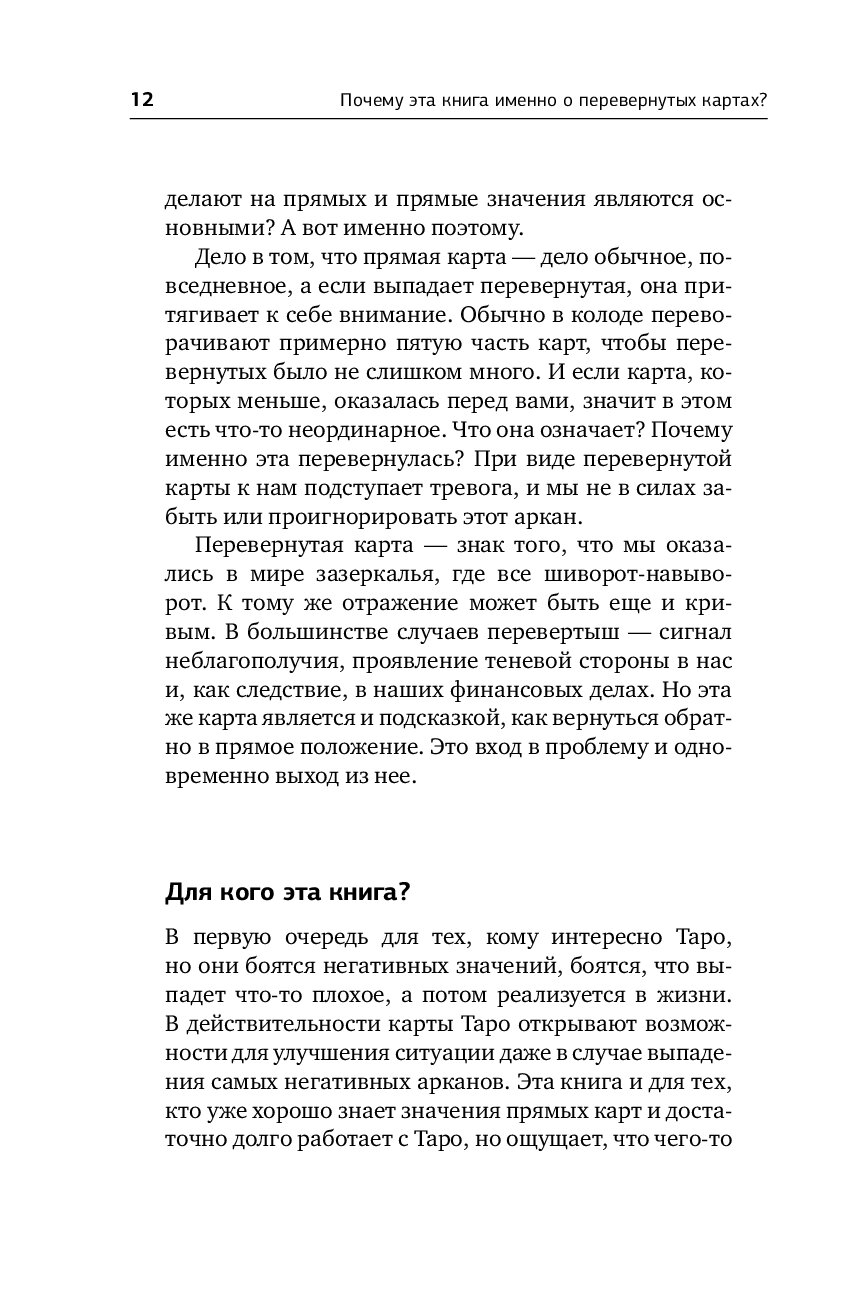 12 Почему эта книга именно о перевернутых картах?

делают на прямых и прямые значения являются основными? А вот именно поэтому.

Дело в том, что прямая карта — дело обычное, повседневное, а если выпадает перевернутая, она притягивает к себе внимание. Обычно в колоде переворачивают примерно пятую часть карт, чтобы перевернутых было не слишком много. И если карта, которых меньше, оказалась перед вами, значит в этом есть что-то неординарное. Что она означает? Почему именно эта перевернулась? При виде перевернутой карты к нам подступает тревога, и мы не в силах забыть или проигнорировать этот аркан.

Перевернутая карта — знак того, что мы оказались в мире зазеркалья, где все шиворот-навыворот. К тому же отражение может быть еще и кривым. В большинстве случаев перевертыш — сигнал неблагополучия, проявление теневой стороны в нас и, как следствие, в наших финансовых делах. Но эта же карта является и подсказкой, как вернуться обратно в прямое положение. Это вход в проблему и одновременно выход из нее.

Для кого эта книга?

В первую очередь для тех, кому интересно Таро, но они боятся негативных значений, боятся, что выпадет что-то плохое, а потом реализуется в жизни. В действительности карты Таро открывают возможности для улучшения ситуации даже в случае выпадения самых негативных арканов. Эта книга и для тех, кто уже хорошо знает значения прямых карт и достаточно долго работает с Таро, но ощущает, что чего-то